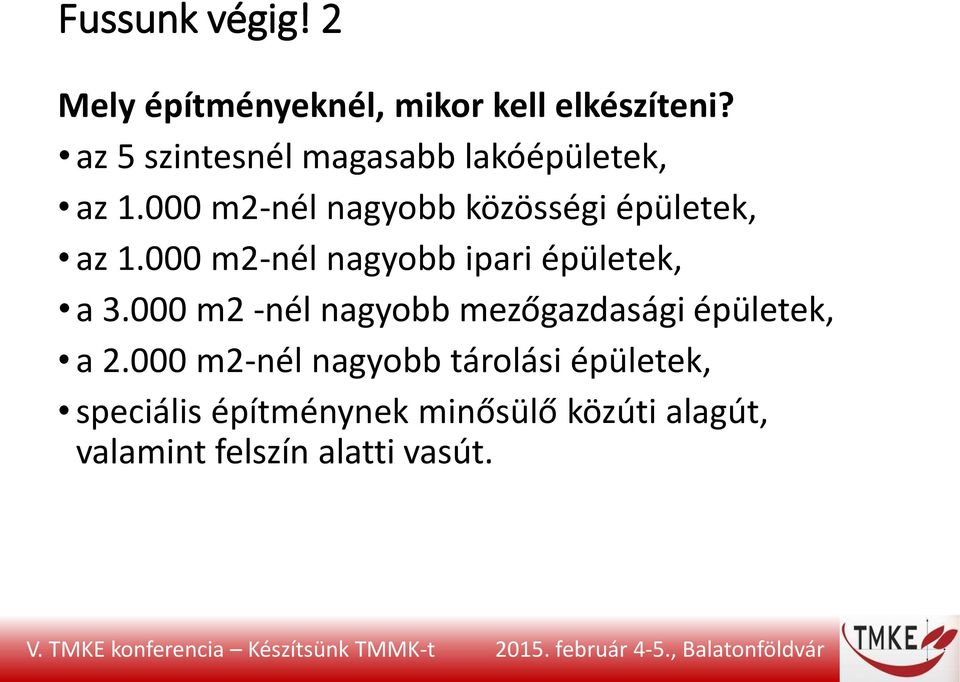 Fussunk végig! 2

Mely építményeknél, mikor kell elkészíteni?

• az 5 szintesnél magasabb lakóépületek,
• az 1.000 m2-nél nagyobb közösségi épületek,
• az 1.000 m2-nél nagyobb ipari épületek,
• a 3.000 m2 -nél nagyobb mezőgazdasági épületek,
• a 2.000 m2-nél nagyobb tárolási épületek,
• speciális építménynek minősülő közúti alagút, valamint felszín alatti vasút.

V. TMKE konferencia – Készítsünk TMMK-t 2015. február 4-5., Balatonföldvár

TMKE